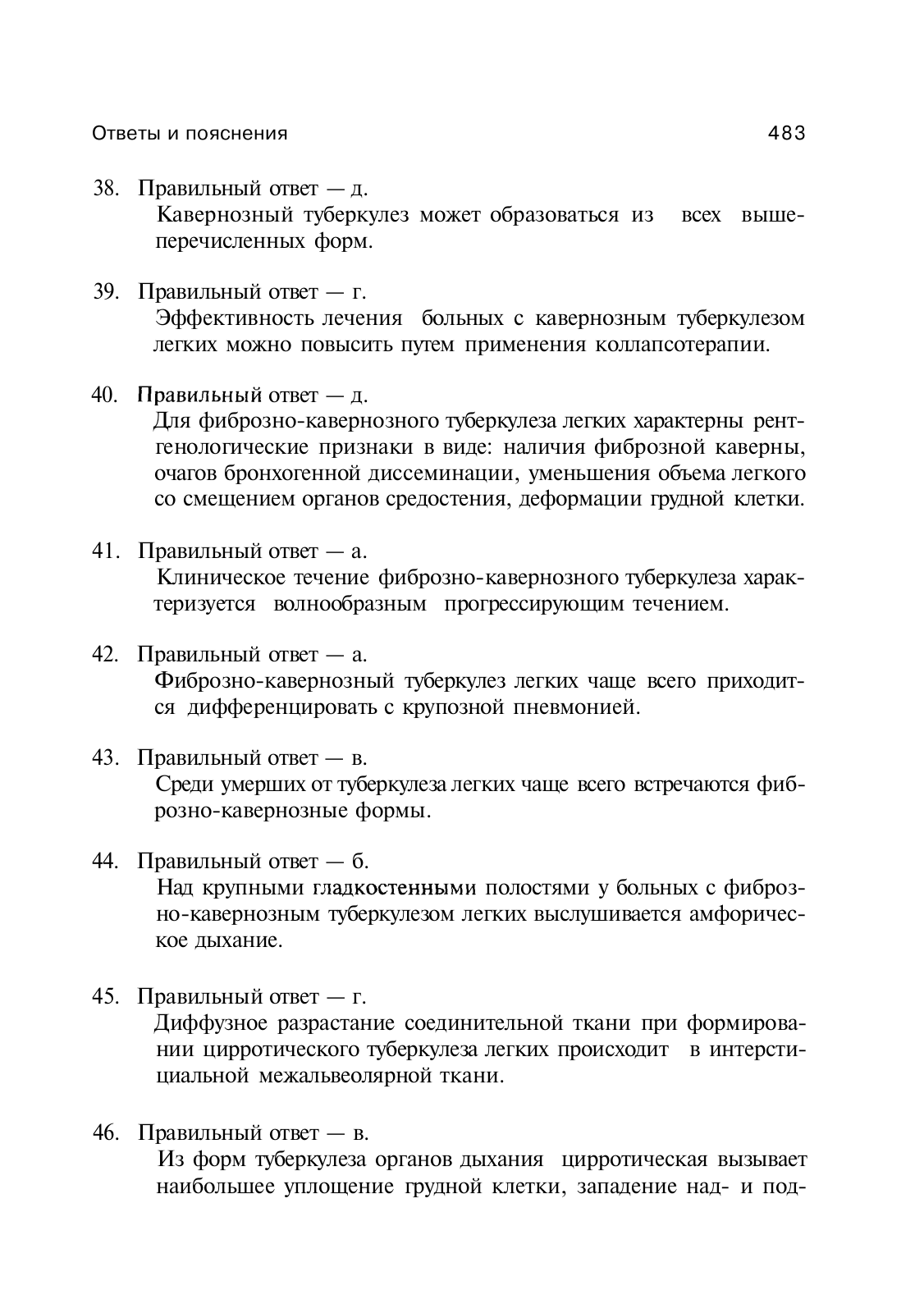 Ответы и пояснения 483

38. Правильный ответ — д.
Кавернозный туберкулез может образоваться из всех вышеперечисленных форм.

39. Правильный ответ — г.
Эффективность лечения больных с кавернозным туберкулезом легких можно повысить путем применения коллапсотерапии.

40. Правильный ответ — д.
Для фиброзно-кавернозного туберкулеза легких характерны рентгенологические признаки в виде: наличия фиброзной каверны, очагов бронхогенной диссеминации, уменьшения объема легкого со смещением органов средостения, деформации грудной клетки.

41. Правильный ответ — а.
Клиническое течение фиброзно-кавернозного туберкулеза характеризуется волнообразным прогрессирующим течением.

42. Правильный ответ — а.
Фиброзно-кавернозный туберкулез легких чаще всего приходится дифференцировать с крупозной пневмонией.

43. Правильный ответ — в.
Среди умерших от туберкулеза легких чаще всего встречаются фиброзно-кавернозные формы.

44. Правильный ответ — б.
Над крупными гладкостенными полостями у больных с фиброзно-кавернозным туберкулезом легких выслушивается амфорическое дыхание.

45. Правильный ответ — г.
Диффузное разрастание соединительной ткани при формировании цирротического туберкулеза легких происходит в интерстициальной межальвеолярной ткани.

46. Правильный ответ — в.
Из форм туберкулеза органов дыхания цирротическая вызывает наибольшее уплощение грудной клетки, западение над- и под-